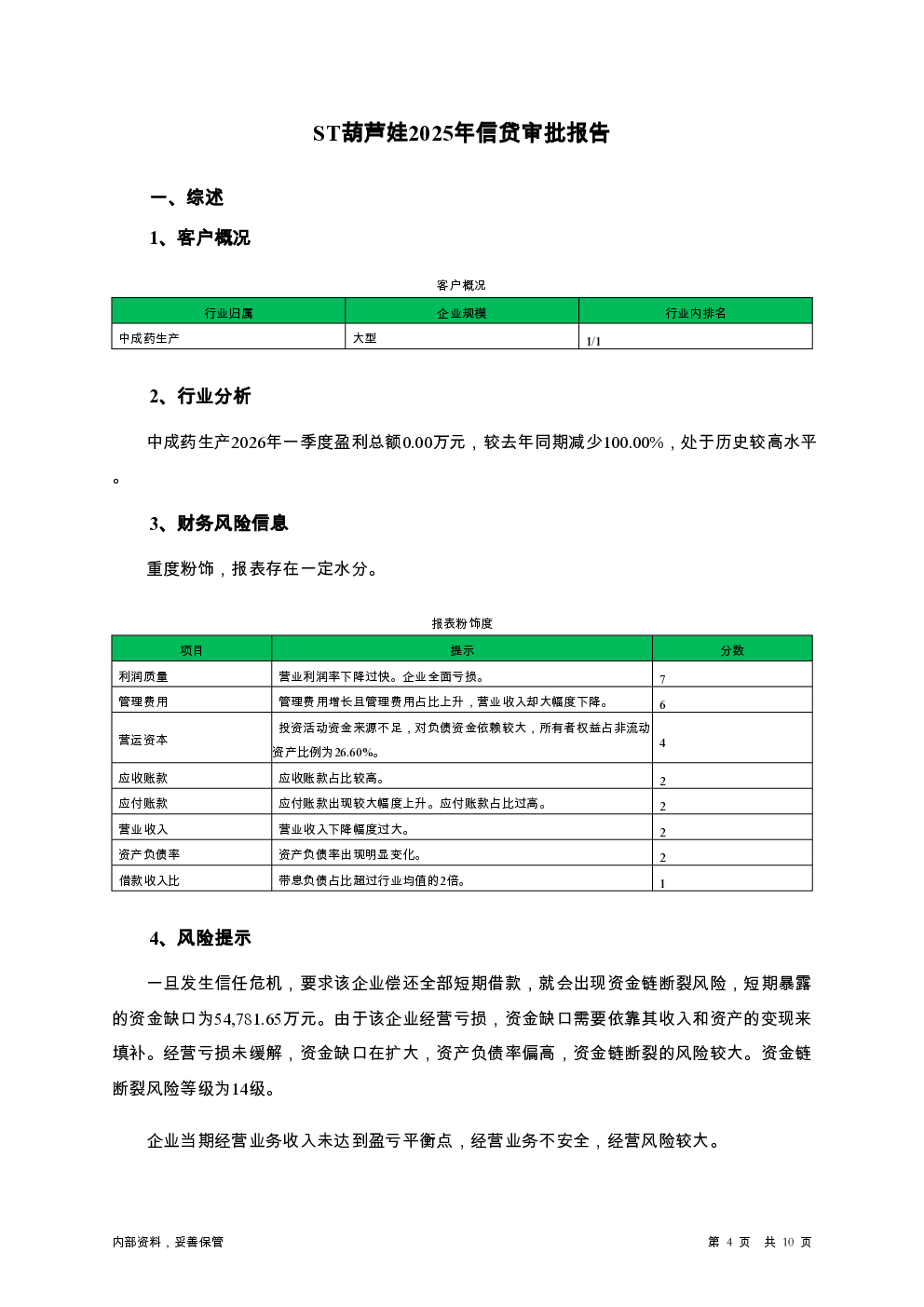 ST葫芦娃2025年信贷审批报告

一、综述

1、客户概况

客户概况

| 行业归属 | 企业规模 | 行业内排名 |
|---|---|---|
| 中成药生产 | 大型 | 1/1 |

2、行业分析

中成药生产2026年一季度盈利总额0.00万元，较去年同期减少100.00%，处于历史较高水平。

3、财务风险信息

重度粉饰，报表存在一定水分。

报表粉饰度

| 项目 | 提示 | 分数 |
|---|---|---|
| 利润质量 | 营业利润率下降过快。企业全面亏损。 | 7 |
| 管理费用 | 管理费用增长且管理费用占比上升，营业收入却大幅度下降。 | 6 |
| 营运资本 | 投资活动资金来源不足，对负债资金依赖较大，所有者权益占非流动资产比例为26.60%。 | 4 |
| 应收账款 | 应收账款占比较高。 | 2 |
| 应付账款 | 应付账款出现较大幅度上升。应付账款占比过高。 | 2 |
| 营业收入 | 营业收入下降幅度过大。 | 2 |
| 资产负债率 | 资产负债率出现明显变化。 | 2 |
| 借款收入比 | 带息负债占比超过行业均值的2倍。 | 1 |

4、风险提示

一旦发生信任危机，要求该企业偿还全部短期借款，就会出现资金链断裂风险，短期暴露的资金缺口为54,781.65万元。由于该企业经营亏损，资金缺口需要依靠其收入和资产的变现来填补。经营亏损未缓解，资金缺口在扩大，资产负债率偏高，资金链断裂的风险较大。资金链断裂风险等级为14级。

企业当期经营业务收入未达到盈亏平衡点，经营业务不安全，经营风险较大。

内部资料，妥善保管

第 4 页 共 10 页